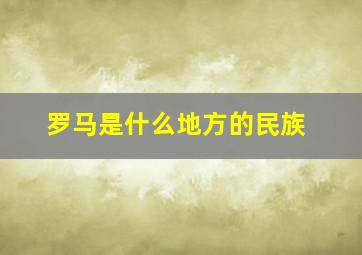 罗马是什么地方的民族